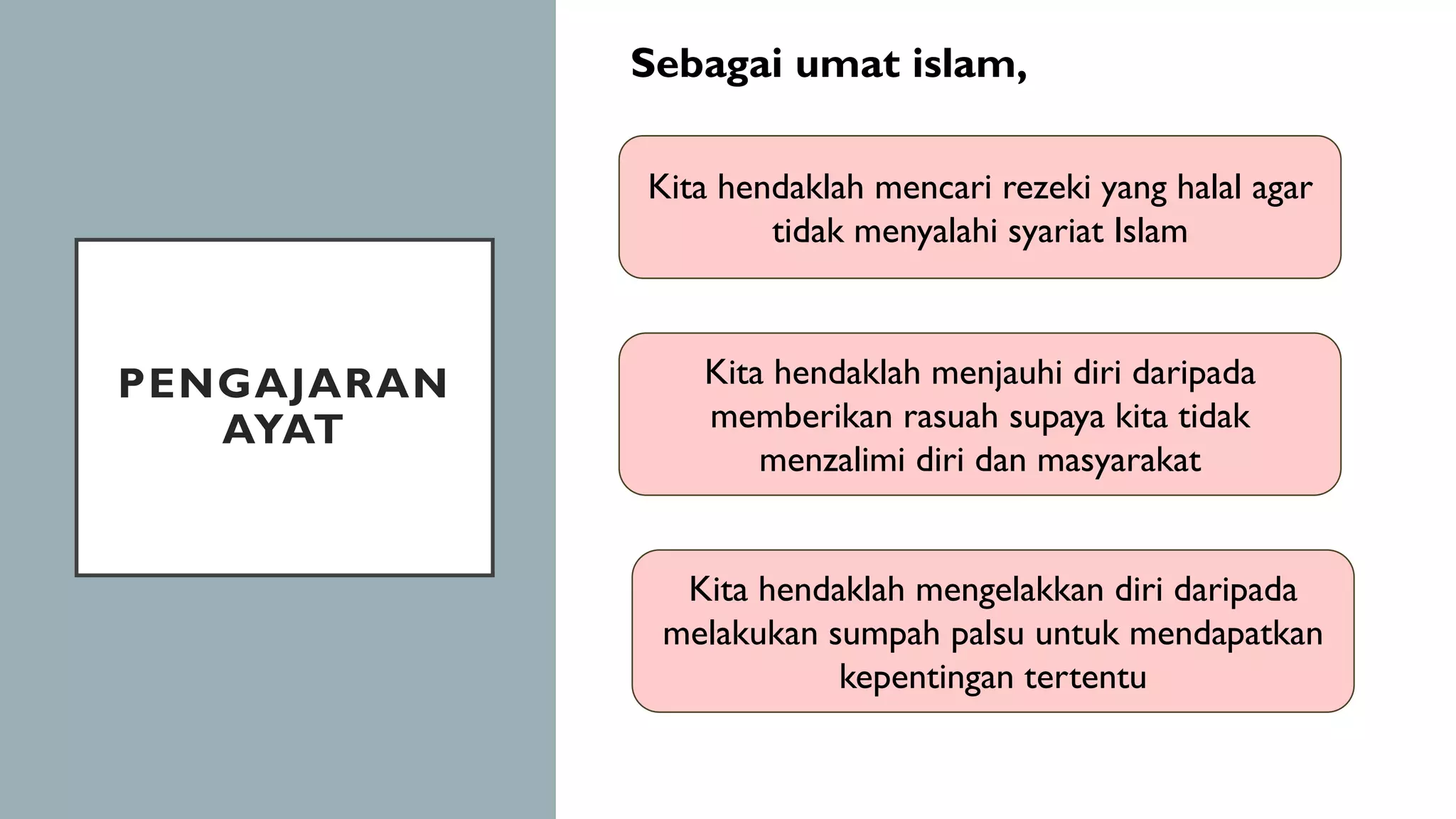 PENGAJARAN AYAT

Sebagai umat islam,

Kita hendaklah mencari rezeki yang halal agar tidak menyalahi syariat Islam

Kita hendaklah menjauhi diri daripada memberikan rasuah supaya kita tidak menzalimi diri dan masyarakat

Kita hendaklah mengelakkan diri daripada melakukan sumpah palsu untuk mendapatkan kepentingan tertentu